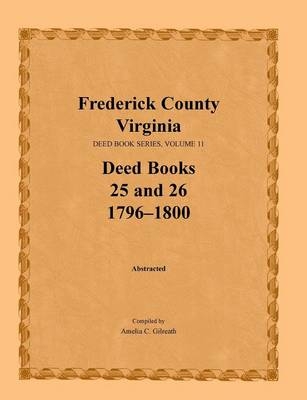 Frederick County
Virginia
DEED BOOK SERIES, VOLUME 11

Deed Books
25 and 26
1796–1800

Abstracted

Compiled by
Amelia C. Gilreath